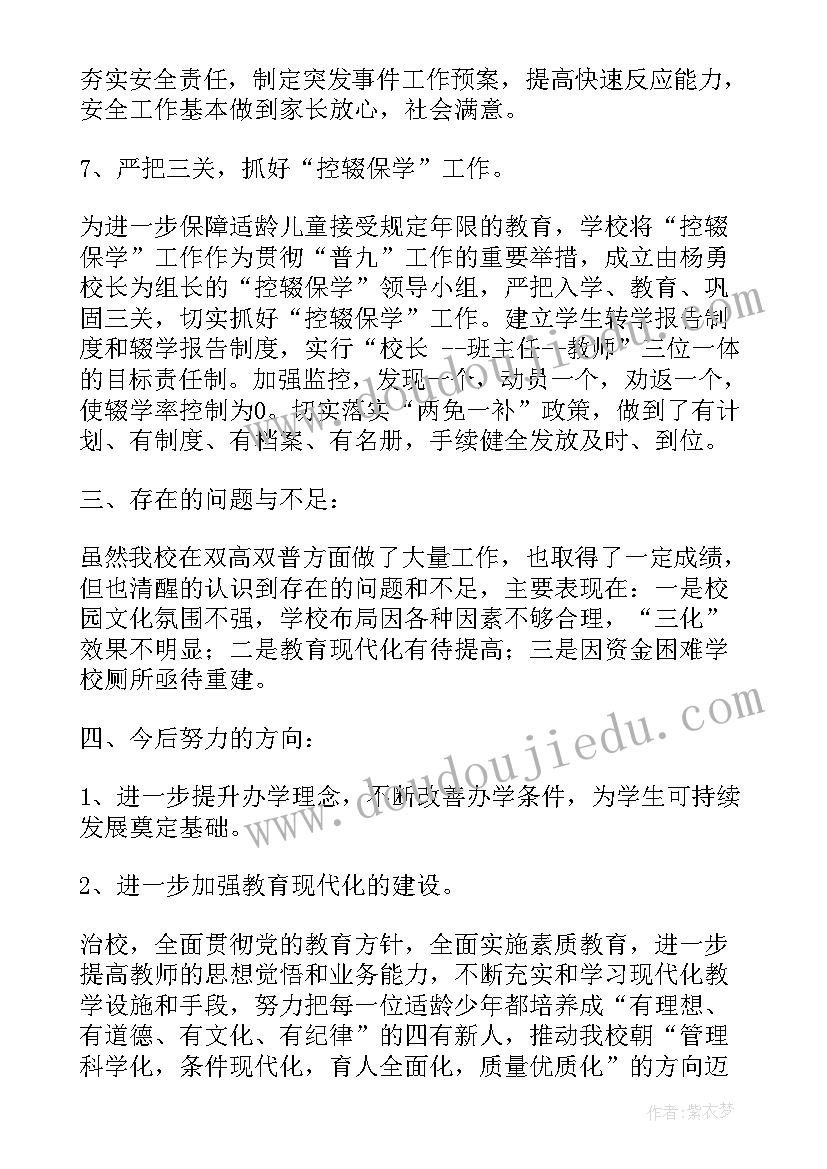 夯实安全责任，制定突发事件工作预案，提高快速反应能力，安全工作基本做到家长放心，社会满意。

7、严把三关，抓好“控辍保学”工作。

为进一步保障适龄儿童接受规定年限的教育，学校将“控辍保学”工作作为贯彻“普九”工作的重要举措，成立由杨勇校长为组长的“控辍保学”领导小组，严把入学、教育、巩固三关，切实抓好“控辍保学”工作。建立学生转学报告制度和辍学报告制度，实行“校长 --班主任--教师”三位一体的目标责任制。加强监控，发现一个，动员一个，劝返一个，使辍学率控制为0。切实落实“两免一补”政策，做到了有计划、有制度、有档案、有名册，手续健全发放及时、到位。

三、存在的问题与不足：

虽然我校在双高双普方面做了大量工作，也取得了一定成绩，但也清醒的认识到存在的问题和不足，主要表现在：一是校园文化氛围不强，学校布局因各种因素不够合理，“三化”效果不明显；二是教育现代化有待提高；三是因资金困难学校厕所亟待重建。

四、今后努力的方向：

1、进一步提升办学理念，不断改善办学条件，为学生可持续发展奠定基础。

2、进一步加强教育现代化的建设。

治校，全面贯彻党的教育方针，全面实施素质教育，进一步提高教师的思想觉悟和业务能力，不断充实和学习现代化教学设施和手段，努力把每一位适龄少年都培养成“有理想、有道德、有文化、有纪律”的四有新人，推动我校朝“管理科学化，条件现代化，育人全面化，质量优质化”的方向迈

www.doudoujiedu.com

作者：紫衣梦